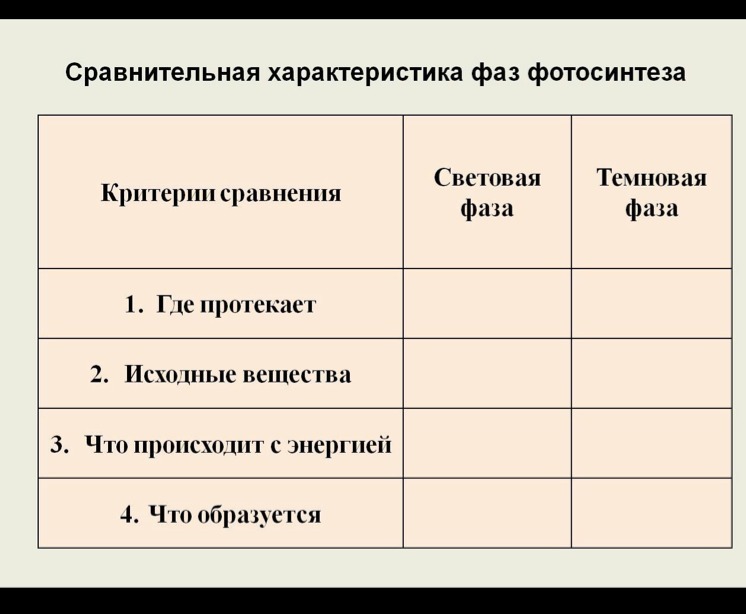 Сравнительная характеристика фаз фотосинтеза

| Критерии сравнения | Световая фаза | Темновая фаза |
|---|---|---|
| 1. Где протекает | | |
| 2. Исходные вещества | | |
| 3. Что происходит с энергией | | |
| 4. Что образуется | | |